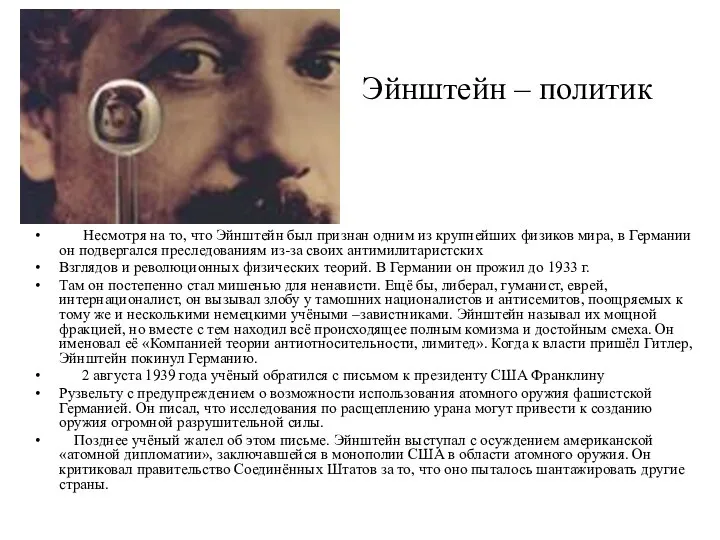 Эйнштейн – политик

• Несмотря на то, что Эйнштейн был признан одним из крупнейших физиков мира, в Германии он подвергался преследованиям из-за своих антимилитаристских

• Взглядов и революционных физических теорий. В Германии он прожил до 1933 г.

• Там он постепенно стал мишенью для ненависти. Ещё бы, либерал, гуманист, еврей, интернационалист, он вызывал злобу у тамошних националистов и антисемитов, поощряемых к тому же и несколькими немецкими учёными –завистниками. Эйнштейн называл их мощной фракцией, но вместе с тем находил всё происходящее полным комизма и достойным смеха. Он именовал её «Компанией теории антиотносительности, лимитед». Когда к власти пришёл Гитлер, Эйнштейн покинул Германию.

• 2 августа 1939 года учёный обратился с письмом к президенту США Франклину

• Рузвельту с предупреждением о возможности использования атомного оружия фашистской Германией. Он писал, что исследования по расщеплению урана могут привести к созданию оружия огромной разрушительной силы.

• Позднее учёный жалел об этом письме. Эйнштейн выступал с осуждением американской «атомной дипломатии», заключавшейся в монополии США в области атомного оружия. Он критиковал правительство Соединённых Штатов за то, что оно пыталось шантажировать другие страны.